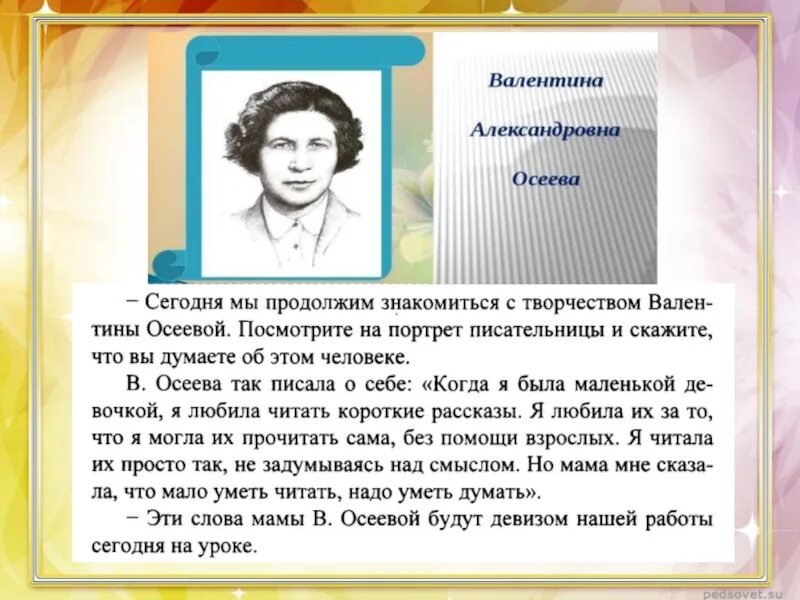 Валентина

Александровна

Осеева

– Сегодня мы продолжим знакомиться с творчеством Валентины Осеевой. Посмотрите на портрет писательницы и скажите, что вы думаете об этом человеке.

В. Осеева так писала о себе: «Когда я была маленькой девочкой, я любила читать короткие рассказы. Я любила их за то, что я могла их прочитать сама, без помощи взрослых. Я читала их просто так, не задумываясь над смыслом. Но мама мне сказала, что мало уметь читать, надо уметь думать».

– Эти слова мамы В. Осеевой будут девизом нашей работы сегодня на уроке.

pedsovet.su